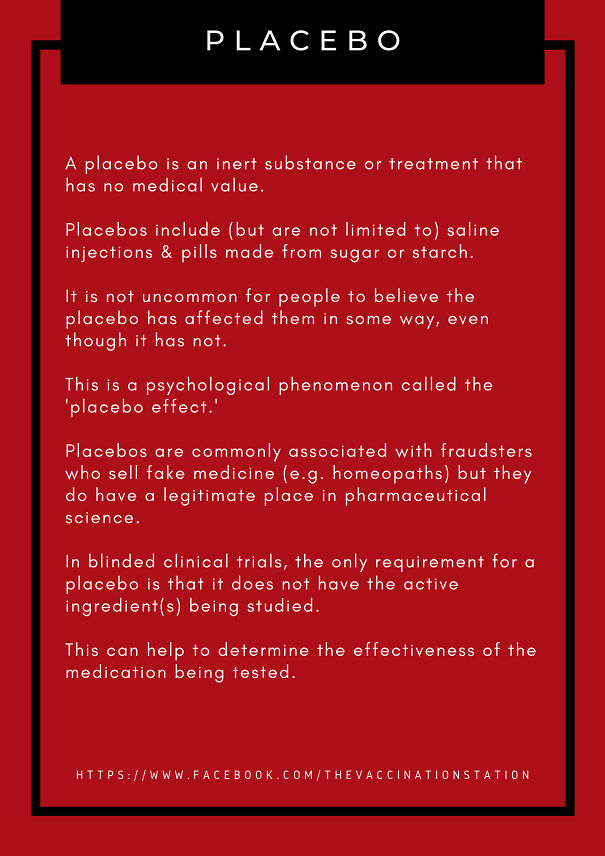 PLACEBO

A placebo is an inert substance or treatment that has no medical value.

Placebos include (but are not limited to) saline injections & pills made from sugar or starch.

It is not uncommon for people to believe the placebo has affected them in some way, even though it has not.

This is a psychological phenomenon called the 'placebo effect.'

Placebos are commonly associated with fraudsters who sell fake medicine (e.g. homeopaths) but they do have a legitimate place in pharmaceutical science.

In blinded clinical trials, the only requirement for a placebo is that it does not have the active ingredient(s) being studied.

This can help to determine the effectiveness of the medication being tested.

HTTPS://WWW.FACEBOOK.COM/THEVACCINATIONSTATION